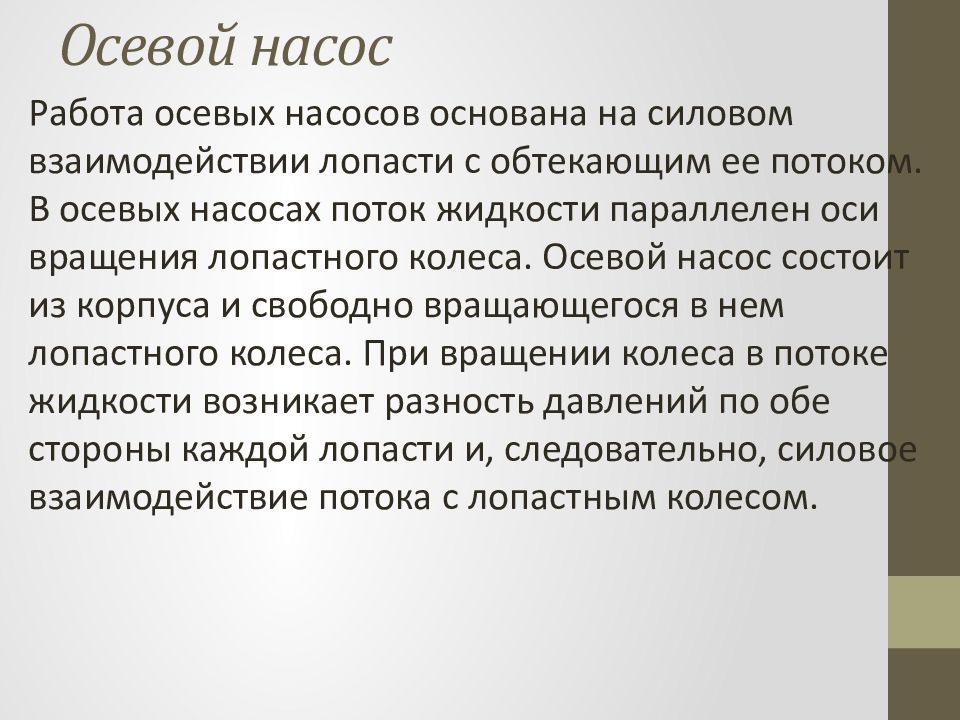 Осевой насос

Работа осевых насосов основана на силовом взаимодействии лопасти с обтекающим ее потоком. В осевых насосах поток жидкости параллелен оси вращения лопастного колеса. Осевой насос состоит из корпуса и свободно вращающегося в нем лопастного колеса. При вращении колеса в потоке жидкости возникает разность давлений по обе стороны каждой лопасти и, следовательно, силовое взаимодействие потока с лопастным колесом.